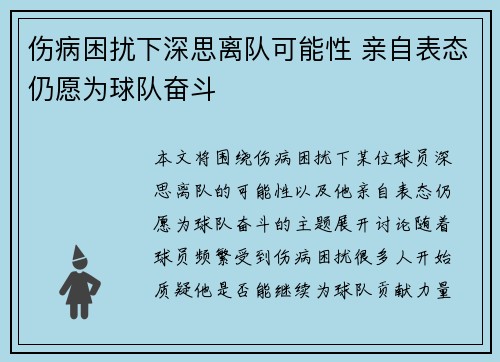 伤病困扰下深思离队可能性 亲自表态仍愿为球队奋斗

本文将围绕伤病困扰下某位球员深思离队的可能性以及他亲自表态仍愿为球队奋斗的主题展开讨论随着球员频繁受到伤病困扰很多人开始质疑他是否能继续为球队贡献力量